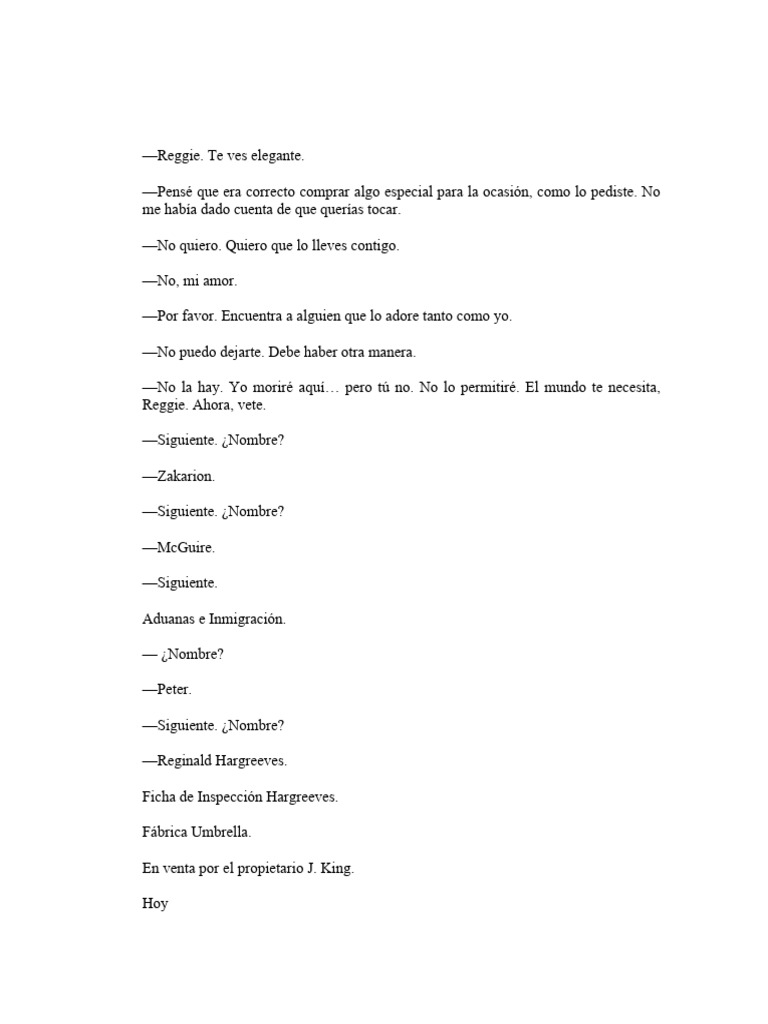 —Reggie. Te ves elegante.

—Pensé que era correcto comprar algo especial para la ocasión, como lo pediste. No me había dado cuenta de que querías tocar.

—No quiero. Quiero que lo lleves contigo.

—No, mi amor.

—Por favor. Encuentra a alguien que lo adore tanto como yo.

—No puedo dejarte. Debe haber otra manera.

—No la hay. Yo moriré aquí… pero tú no. No lo permitiré. El mundo te necesita, Reggie. Ahora, vete.

—Siguiente. ¿Nombre?

—Zakarion.

—Siguiente. ¿Nombre?

—McGuire.

—Siguiente.

Aduanas e Inmigración.

— ¿Nombre?

—Peter.

—Siguiente. ¿Nombre?

—Reginald Hargreeves.

Ficha de Inspección Hargreeves.

Fábrica Umbrella.

En venta por el propietario J. King.

Hoy